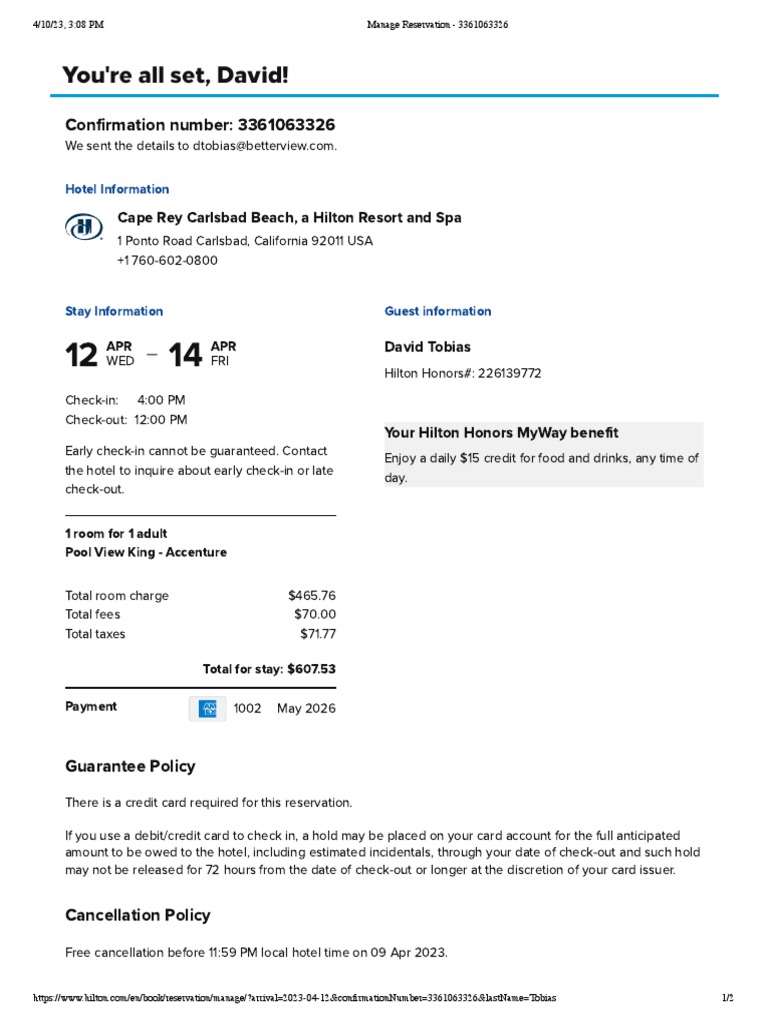 4/10/23, 3:08 PM Manage Reservation - 3361063326

You're all set, David!

Confirmation number: 3361063326
We sent the details to dtobias@betterview.com.

Hotel Information

Cape Rey Carlsbad Beach, a Hilton Resort and Spa
1 Ponto Road Carlsbad, California 92011 USA
+1 760-602-0800

Stay Information

12 APR WED – 14 APR FRI

Check-in: 4:00 PM
Check-out: 12:00 PM

Early check-in cannot be guaranteed. Contact the hotel to inquire about early check-in or late check-out.

1 room for 1 adult
Pool View King - Accenture

| Total room charge | $465.76 |
|---|---|
| Total fees | $70.00 |
| Total taxes | $71.77 |

Total for stay: $607.53

Payment 1002 May 2026

Guest information

David Tobias
Hilton Honors#: 226139772

Your Hilton Honors MyWay benefit
Enjoy a daily $15 credit for food and drinks, any time of day.

Guarantee Policy

There is a credit card required for this reservation.

If you use a debit/credit card to check in, a hold may be placed on your card account for the full anticipated amount to be owed to the hotel, including estimated incidentals, through your date of check-out and such hold may not be released for 72 hours from the date of check-out or longer at the discretion of your card issuer.

Cancellation Policy

Free cancellation before 11:59 PM local hotel time on 09 Apr 2023.

https://www.hilton.com/en/book/reservation/manage/?arrival=2023-04-12&confirmationNumber=3361063326&lastName=Tobias 1/2